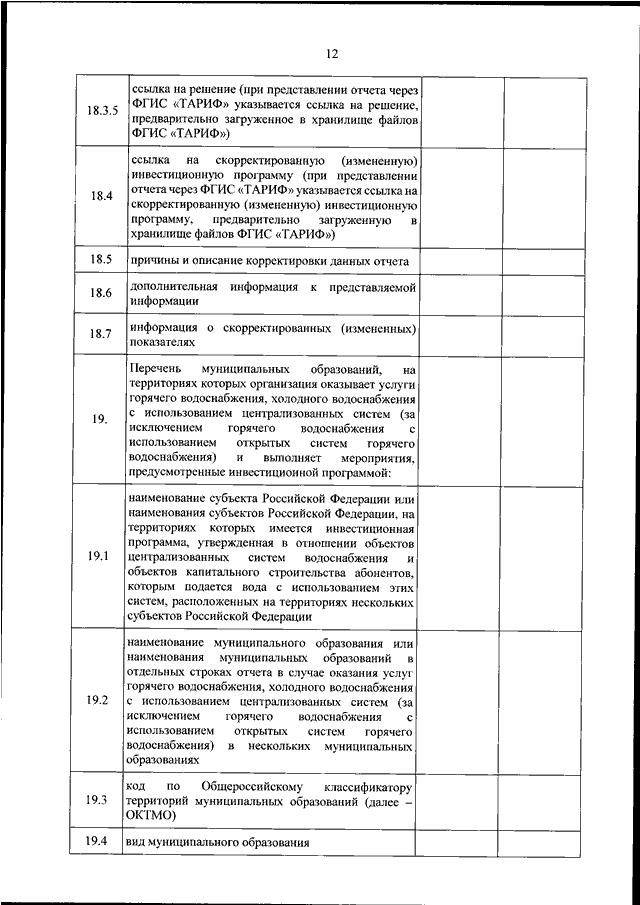 12

| | | | |
|---|---|---|---|
| 18.3.5 | ссылка на решение (при представлении отчета через ФГИС «ТАРИФ» указывается ссылка на решение, предварительно загруженное в хранилище файлов ФГИС «ТАРИФ») | | |
| 18.4 | ссылка на скорректированную (измененную) инвестиционную программу (при представлении отчета через ФГИС «ТАРИФ» указывается ссылка на скорректированную (измененную) инвестиционную программу, предварительно загруженную в хранилище файлов ФГИС «ТАРИФ») | | |
| 18.5 | причины и описание корректировки данных отчета | | |
| 18.6 | дополнительная информация к представляемой информации | | |
| 18.7 | информация о скорректированных (измененных) показателях | | |
| 19. | Перечень муниципальных образований, на территориях которых организация оказывает услуги горячего водоснабжения, холодного водоснабжения с использованием централизованных систем (за исключением горячего водоснабжения с использованием открытых систем горячего водоснабжения) и выполняет мероприятия, предусмотренные инвестиционной программой: | | |
| 19.1 | наименование субъекта Российской Федерации или наименования субъектов Российской Федерации, на территориях которых имеется инвестиционная программа, утвержденная в отношении объектов централизованных систем водоснабжения и объектов капитального строительства абонентов, которым подается вода с использованием этих систем, расположенных на территориях нескольких субъектов Российской Федерации | | |
| 19.2 | наименование муниципального образования или наименования муниципальных образований в отдельных строках отчета в случае оказания услуг горячего водоснабжения, холодного водоснабжения с использованием централизованных систем (за исключением горячего водоснабжения с использованием открытых систем горячего водоснабжения) в нескольких муниципальных образованиях | | |
| 19.3 | код по Общероссийскому классификатору территорий муниципальных образований (далее – ОКТМО) | | |
| 19.4 | вид муниципального образования | | |